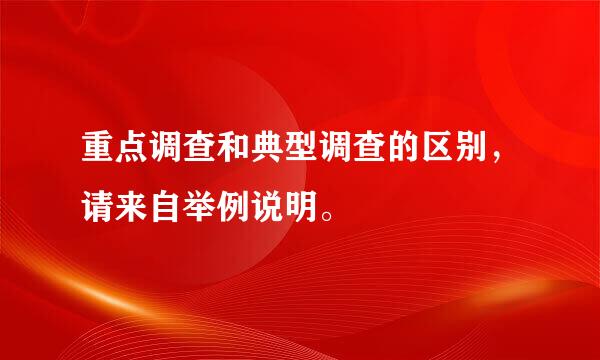 重点调查和典型调查的区别，请来自举例说明。